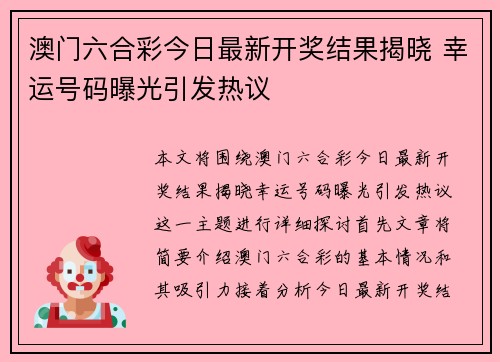 澳门六合彩今日最新开奖结果揭晓 幸运号码曝光引发热议

本文将围绕澳门六合彩今日最新开奖结果揭晓幸运号码曝光引发热议这一主题进行详细探讨首先文章将简要介绍澳门六合彩的基本情况和其吸引力接着分析今日最新开奖结